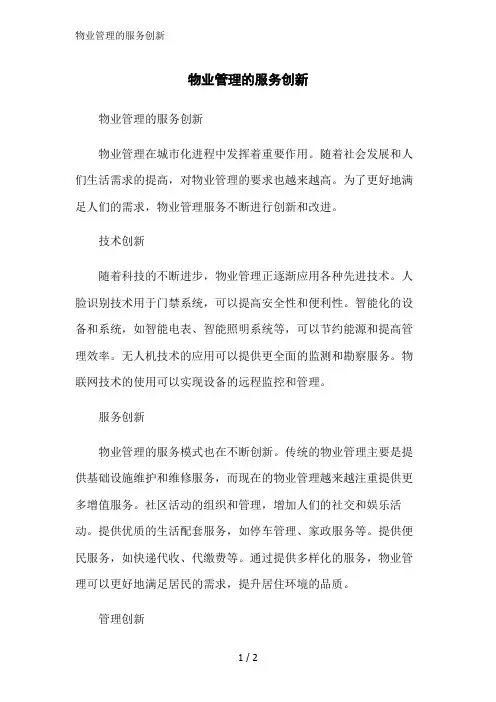 物业管理的服务创新

物业管理的服务创新

物业管理的服务创新

物业管理在城市化进程中发挥着重要作用。随着社会发展和人们生活需求的提高，对物业管理的要求也越来越高。为了更好地满足人们的需求，物业管理服务不断进行创新和改进。

技术创新

随着科技的不断进步，物业管理正逐渐应用各种先进技术。人脸识别技术用于门禁系统，可以提高安全性和便利性。智能化的设备和系统，如智能电表、智能照明系统等，可以节约能源和提高管理效率。无人机技术的应用可以提供更全面的监测和勘察服务。物联网技术的使用可以实现设备的远程监控和管理。

服务创新

物业管理的服务模式也在不断创新。传统的物业管理主要是提供基础设施维护和维修服务，而现在的物业管理越来越注重提供更多增值服务。社区活动的组织和管理，增加人们的社交和娱乐活动。提供优质的生活配套服务，如停车管理、家政服务等。提供便民服务，如快递代收、代缴费等。通过提供多样化的服务，物业管理可以更好地满足居民的需求，提升居住环境的品质。

管理创新

1 / 2